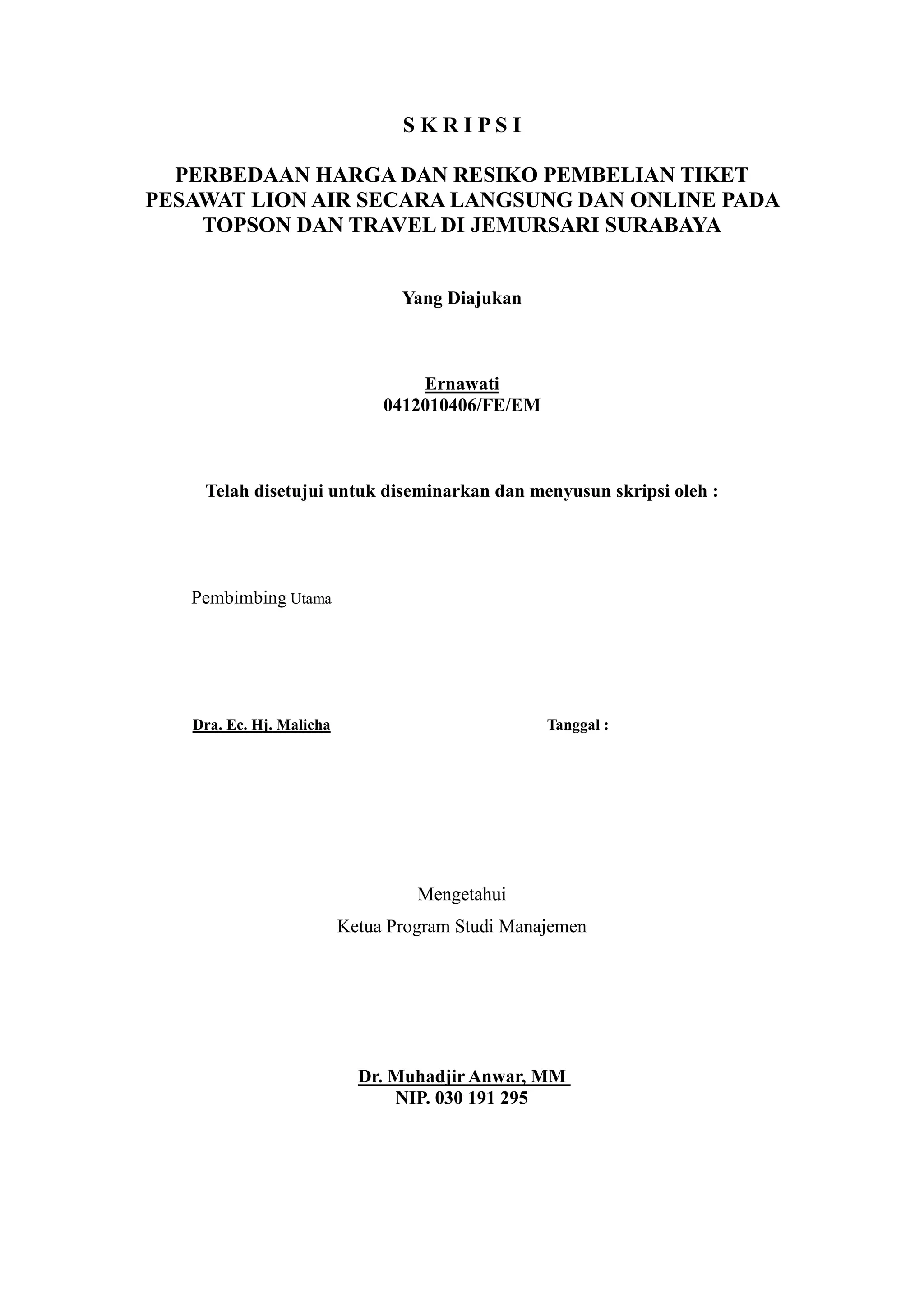 S K R I P S I

PERBEDAAN HARGA DAN RESIKO PEMBELIAN TIKET PESAWAT LION AIR SECARA LANGSUNG DAN ONLINE PADA TOPSON DAN TRAVEL DI JEMURSARI SURABAYA

Yang Diajukan

Ernawati
0412010406/FE/EM

Telah disetujui untuk diseminarkan dan menyusun skripsi oleh :

Pembimbing Utama

Dra. Ec. Hj. Malicha

Tanggal :

Mengetahui
Ketua Program Studi Manajemen

Dr. Muhadjir Anwar, MM
NIP. 030 191 295